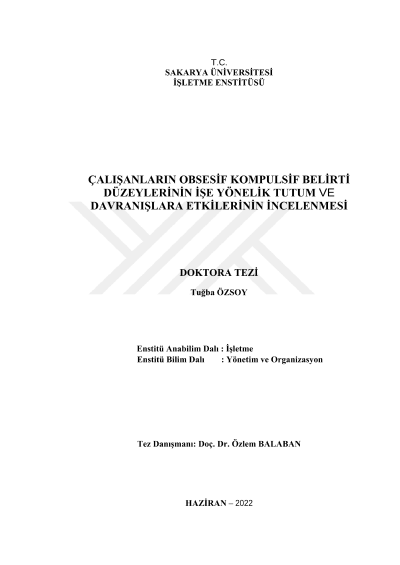 T.C.
SAKARYA ÜNİVERSİTESİ
İŞLETME ENSTİTÜSÜ

ÇALIŞANLARIN OBSESİF KOMPULSİF BELİRTİ DÜZEYLERİNİN İŞE YÖNELİK TUTUM VE DAVRANIŞLARA ETKİLERİNİN İNCELENMESİ

DOKTORA TEZİ

Tuğba ÖZSOY

Enstitü Anabilim Dalı : İşletme
Enstitü Bilim Dalı : Yönetim ve Organizasyon

Tez Danışmanı: Doç. Dr. Özlem BALABAN

HAZİRAN – 2022